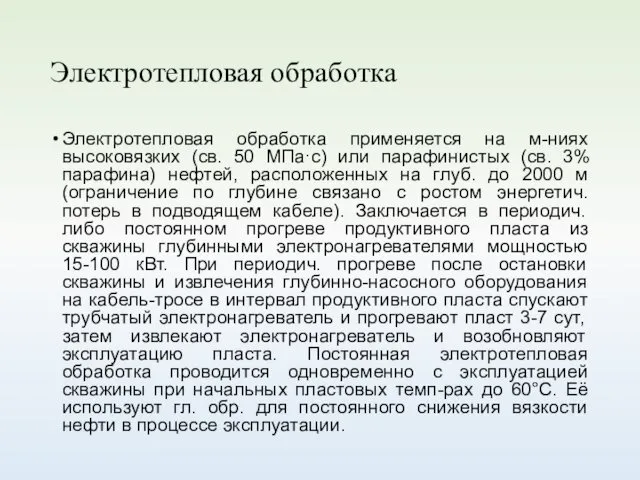 Электротепловая обработка

• Электротепловая обработка применяется на м-ниях высоковязких (св. 50 МПа·с) или парафинистых (св. 3% парафина) нефтей, расположенных на глуб. до 2000 м (ограничение по глубине связано с ростом энергетич. потерь в подводящем кабеле). Заключается в периодич. либо постоянном прогреве продуктивного пласта из скважины глубинными электронагревателями мощностью 15-100 кВт. При периодич. прогреве после остановки скважины и извлечения глубинно-насосного оборудования на кабель-тросе в интервал продуктивного пласта спускают трубчатый электронагреватель и прогревают пласт 3-7 сут, затем извлекают электронагреватель и возобновляют эксплуатацию пласта. Постоянная электротепловая обработка проводится одновременно с эксплуатацией скважины при начальных пластовых темп-рах до 60°С. Её используют гл. обр. для постоянного снижения вязкости нефти в процессе эксплуатации.